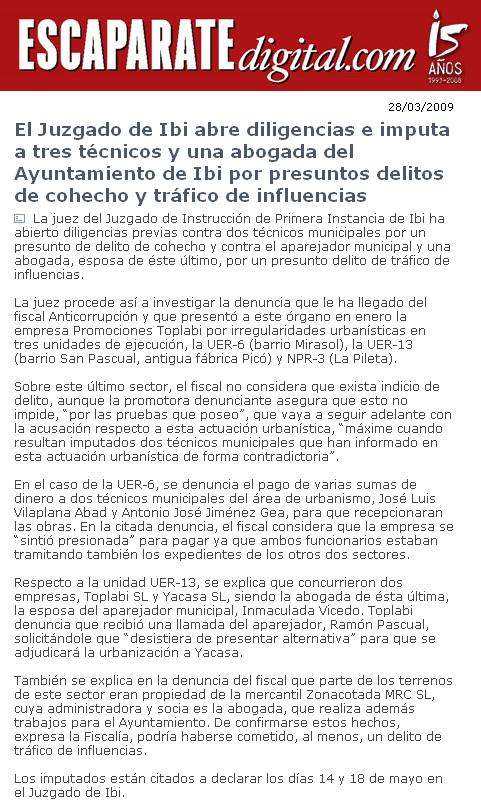 ESCAPARATE digital.com 15 AÑOS 1993-2008

28/03/2009

El Juzgado de Ibi abre diligencias e imputa a tres técnicos y una abogada del Ayuntamiento de Ibi por presuntos delitos de cohecho y tráfico de influencias

La juez del Juzgado de Instrucción de Primera Instancia de Ibi ha abierto diligencias previas contra dos técnicos municipales por un presunto de delito de cohecho y contra el aparejador municipal y una abogada, esposa de éste último, por un presunto delito de tráfico de influencias.

La juez procede así a investigar la denuncia que le ha llegado del fiscal Anticorrupción y que presentó a este órgano en enero la empresa Promociones Toplabi por irregularidades urbanísticas en tres unidades de ejecución, la UER-6 (barrio Mirasol), la UER-13 (barrio San Pascual, antigua fábrica Picó) y NPR-3 (La Pileta).

Sobre este último sector, el fiscal no considera que exista indicio de delito, aunque la promotora denunciante asegura que esto no impide, "por las pruebas que poseo", que vaya a seguir adelante con la acusación respecto a esta actuación urbanística, "máxime cuando resultan imputados dos técnicos municipales que han informado en esta actuación urbanística de forma contradictoria".

En el caso de la UER-6, se denuncia el pago de varias sumas de dinero a dos técnicos municipales del área de urbanismo, José Luis Vilaplana Abad y Antonio José Jiménez Gea, para que recepcionaran las obras. En la citada denuncia, el fiscal considera que la empresa se "sintió presionada" para pagar ya que ambos funcionarios estaban tramitando también los expedientes de los otros dos sectores.

Respecto a la unidad UER-13, se explica que concurrieron dos empresas, Toplabi SL y Yacasa SL, siendo la abogada de ésta última, la esposa del aparejador municipal, Inmaculada Vicedo. Toplabi denuncia que recibió una llamada del aparejador, Ramón Pascual, solicitándole que "desistiera de presentar alternativa" para que se adjudicará la urbanización a Yacasa.

También se explica en la denuncia del fiscal que parte de los terrenos de este sector eran propiedad de la mercantil Zonacotada MRC SL, cuya administradora y socia es la abogada, que realiza además trabajos para el Ayuntamiento. De confirmarse estos hechos, expresa la Fiscalía, podría haberse cometido, al menos, un delito de tráfico de influencias.

Los imputados están citados a declarar los días 14 y 18 de mayo en el Juzgado de Ibi.